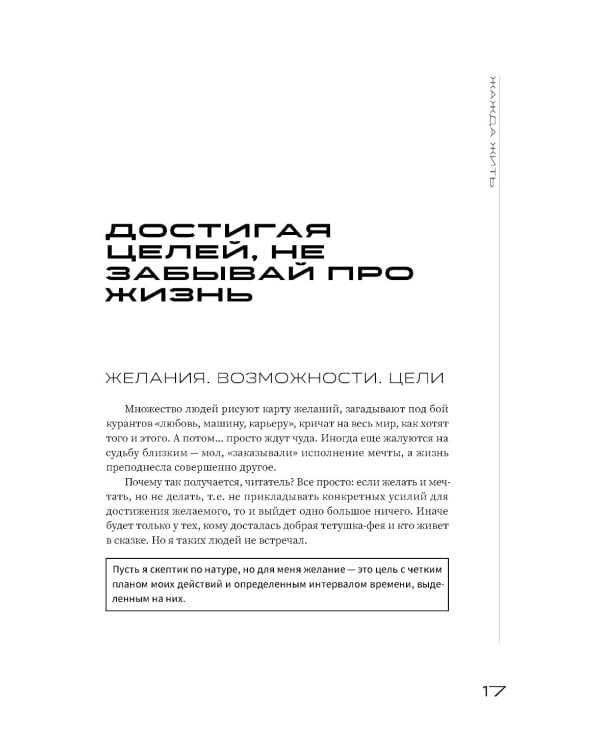 ЖАЖДА ЖИТЬ

ДОСТИГАЯ ЦЕЛЕЙ, НЕ ЗАБЫВАЙ ПРО ЖИЗНЬ

ЖЕЛАНИЯ. ВОЗМОЖНОСТИ. ЦЕЛИ

Множество людей рисуют карту желаний, загадывают под бой курантов «любовь, машину, карьеру», кричат на весь мир, как хотят того и этого. А потом... просто ждут чуда. Иногда еще жалуются на судьбу близким — мол, «заказывали» исполнение мечты, а жизнь преподнесла совершенно другое.

Почему так получается, читатель? Все просто: если желать и мечтать, но не делать, т.е. не прикладывать конкретных усилий для достижения желаемого, то и выйдет одно большое ничего. Иначе будет только у тех, кому досталась добрая тетушка-фея и кто живет в сказке. Но я таких людей не встречал.

Пусть я скептик по натуре, но для меня желание — это цель с четким планом моих действий и определенным интервалом времени, выделенным на них.

17